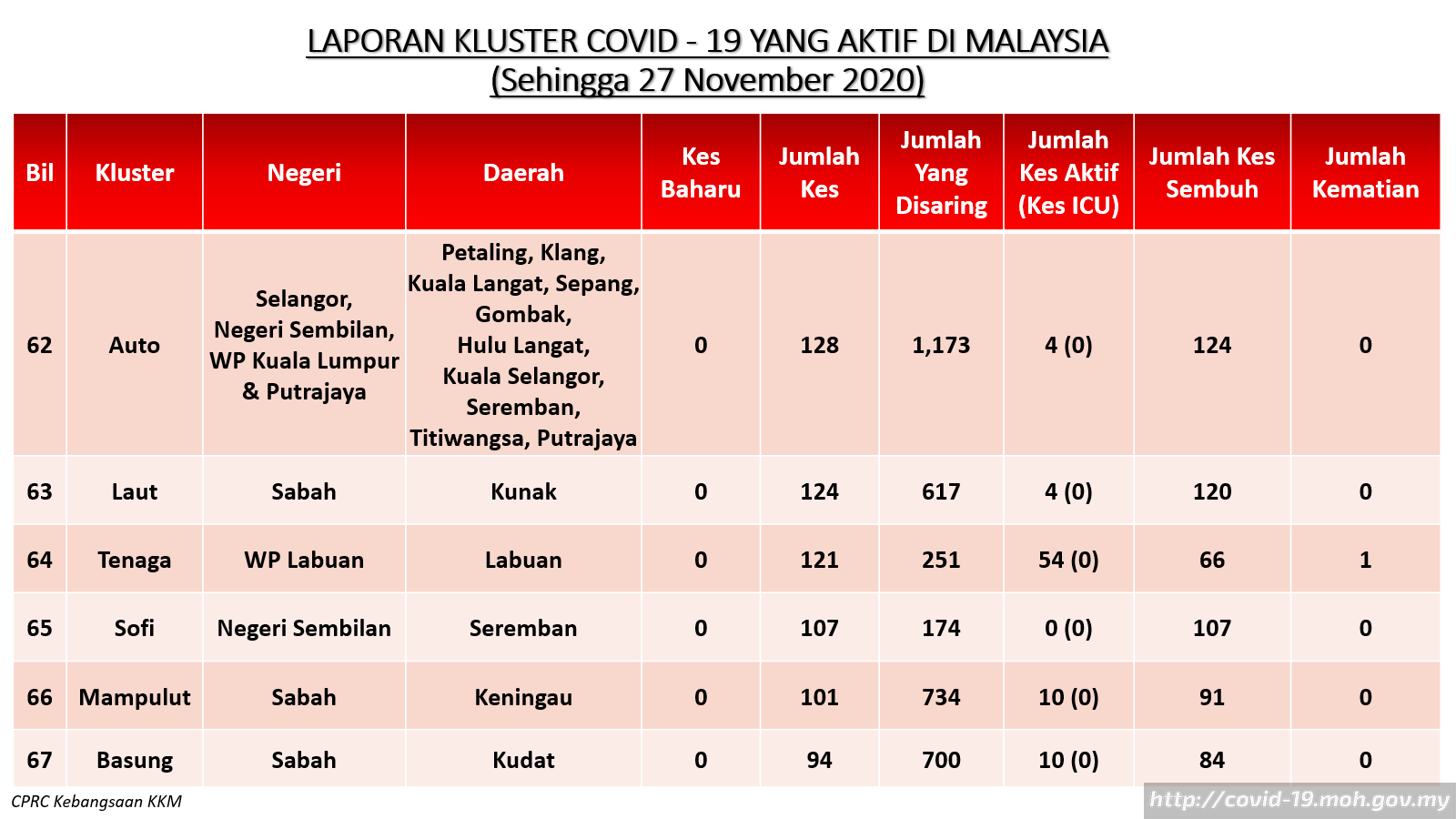 LAPORAN KLUSTER COVID - 19 YANG AKTIF DI MALAYSIA
(Sehingga 27 November 2020)

| Bil | Kluster | Negeri | Daerah | Kes Baharu | Jumlah Kes | Jumlah Yang Disaring | Jumlah Kes Aktif (Kes ICU) | Jumlah Kes Sembuh | Jumlah Kematian |
|---|---|---|---|---|---|---|---|---|---|
| 62 | Auto | Selangor, Negeri Sembilan, WP Kuala Lumpur & Putrajaya | Petaling, Klang, Kuala Langat, Sepang, Gombak, Hulu Langat, Kuala Selangor, Seremban, Titiwangsa, Putrajaya | 0 | 128 | 1,173 | 4 (0) | 124 | 0 |
| 63 | Laut | Sabah | Kunak | 0 | 124 | 617 | 4 (0) | 120 | 0 |
| 64 | Tenaga | WP Labuan | Labuan | 0 | 121 | 251 | 54 (0) | 66 | 1 |
| 65 | Sofi | Negeri Sembilan | Seremban | 0 | 107 | 174 | 0 (0) | 107 | 0 |
| 66 | Mampulut | Sabah | Keningau | 0 | 101 | 734 | 10 (0) | 91 | 0 |
| 67 | Basung | Sabah | Kudat | 0 | 94 | 700 | 10 (0) | 84 | 0 |

CPRC Kebangsaan KKM
http://covid-19.moh.gov.my